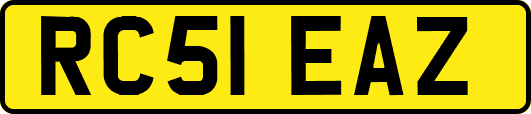 RC51 EAZ